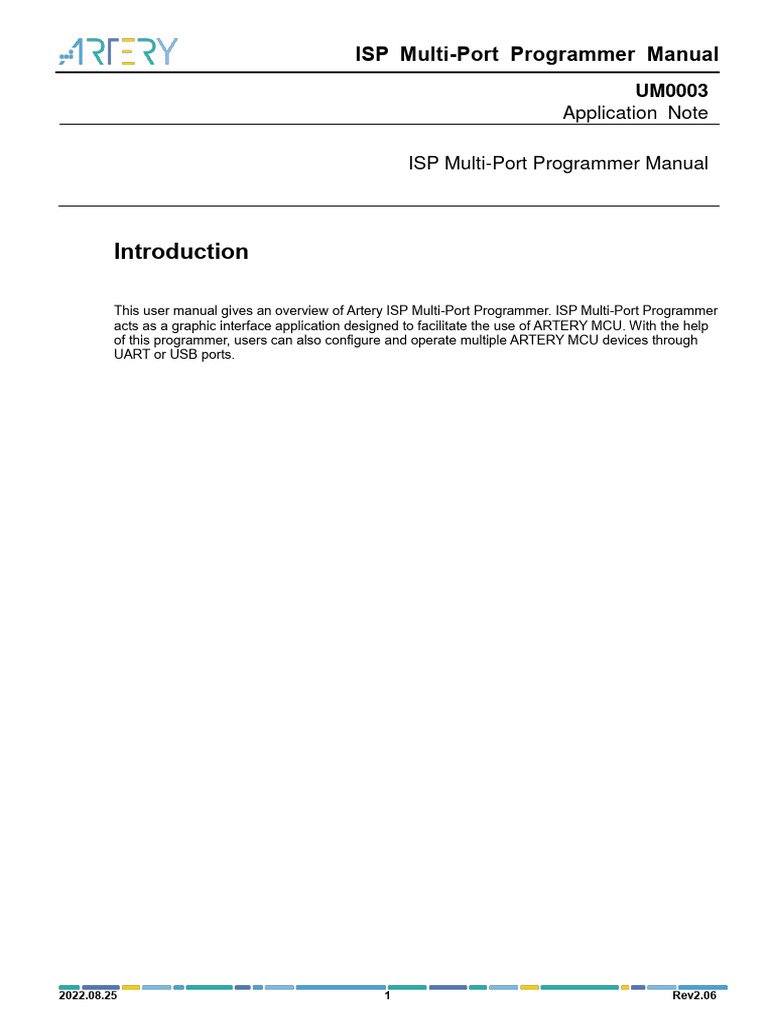 ARTERY

ISP Multi-Port Programmer Manual

UM0003
Application Note

ISP Multi-Port Programmer Manual

Introduction

This user manual gives an overview of Artery ISP Multi-Port Programmer. ISP Multi-Port Programmer acts as a graphic interface application designed to facilitate the use of ARTERY MCU. With the help of this programmer, users can also configure and operate multiple ARTERY MCU devices through UART or USB ports.

2022.08.25 1 Rev2.06